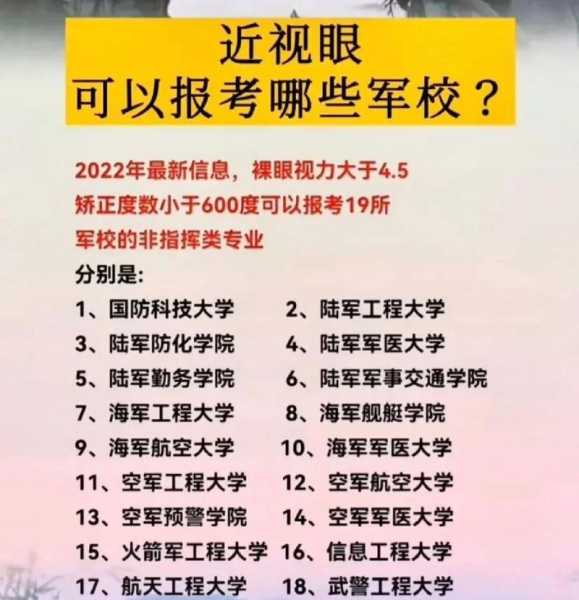 近视眼
可以报考哪些军校？

2022年最新信息，裸眼视力大于4.5
矫正度数小于600度可以报考19所
军校的非指挥类专业

分别是:

1、国防科技大学　2、陆军工程大学
3、陆军防化学院　4、陆军军医大学
5、陆军勤务学院　6、陆军军事交通学院
7、海军工程大学　8、海军舰艇学院
9、海军航空大学　10、海军军医大学
11、空军工程大学　12、空军航空大学
13、空军预警学院　14、空军军医大学
15、火箭军工程大学　16、信息工程大学
17、航天工程大学　18、武警工程大学